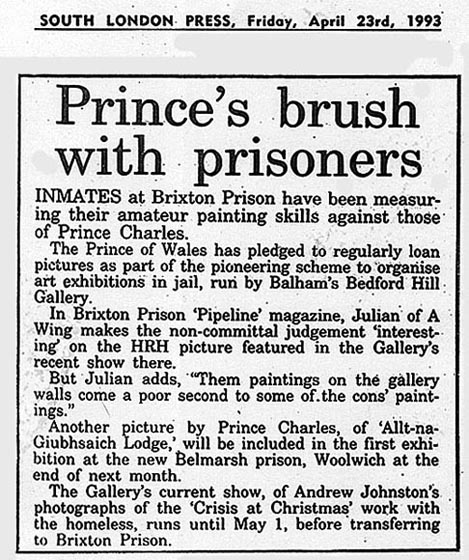 SOUTH LONDON PRESS, Friday, April 23rd, 1993

Prince's brush with prisoners

INMATES at Brixton Prison have been measuring their amateur painting skills against those of Prince Charles.

The Prince of Wales has pledged to regularly loan pictures as part of the pioneering scheme to organise art exhibitions in jail, run by Balham's Bedford Hill Gallery.

In Brixton Prison 'Pipeline' magazine, Julian of A Wing makes the non-committal judgement 'interesting' on the HRH picture featured in the Gallery's recent show there.

But Julian adds, "Them paintings on the gallery walls come a poor second to some of the cons' paintings."

Another picture by Prince Charles, of 'Allt-na-Giubhsaich Lodge,' will be included in the first exhibition at the new Belmarsh prison, Woolwich at the end of next month.

The Gallery's current show, of Andrew Johnston's photographs of the 'Crisis at Christmas' work with the homeless, runs until May 1, before transferring to Brixton Prison.